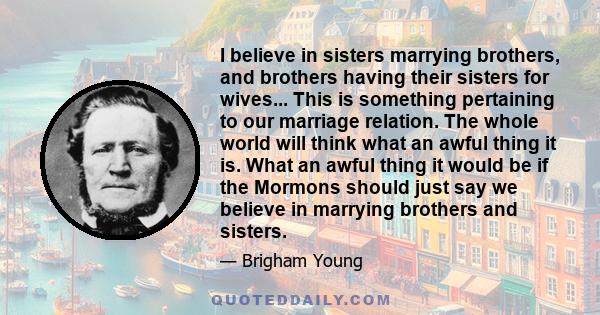 I believe in sisters marrying brothers, and brothers having their sisters for wives... This is something pertaining to our marriage relation. The whole world will think what an awful thing it is. What an awful thing it would be if the Mormons should just say we believe in marrying brothers and sisters.

— Brigham Young

QUOTEDDAILY.COM